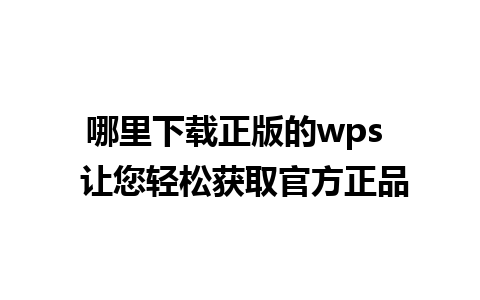 哪里下载正版的wps
让您轻松获取官方正品